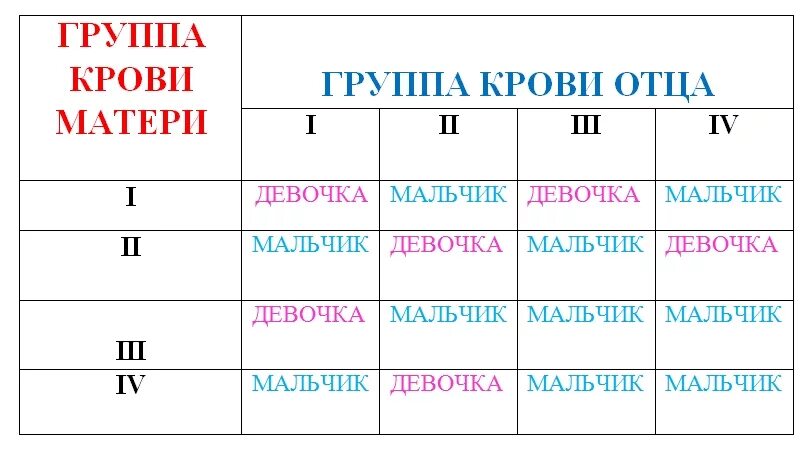 | ГРУППА КРОВИ МАТЕРИ | ГРУППА КРОВИ ОТЦА | | | |
|---|---|---|---|---|
| | I | II | III | IV |
| I | ДЕВОЧКА | МАЛЬЧИК | ДЕВОЧКА | МАЛЬЧИК |
| II | МАЛЬЧИК | ДЕВОЧКА | МАЛЬЧИК | ДЕВОЧКА |
| III | ДЕВОЧКА | МАЛЬЧИК | МАЛЬЧИК | МАЛЬЧИК |
| IV | МАЛЬЧИК | ДЕВОЧКА | МАЛЬЧИК | МАЛЬЧИК |